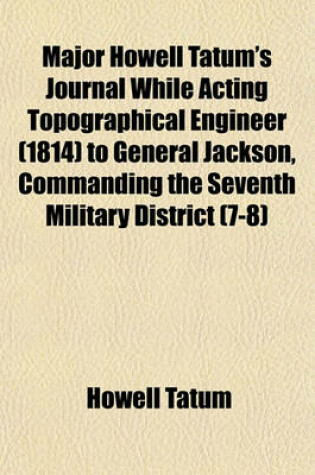 Major Howell Tatum's Journal While Acting Topographical Engineer (1814) to General Jackson, Commanding the Seventh Military District (7-8)

Howell Tatum